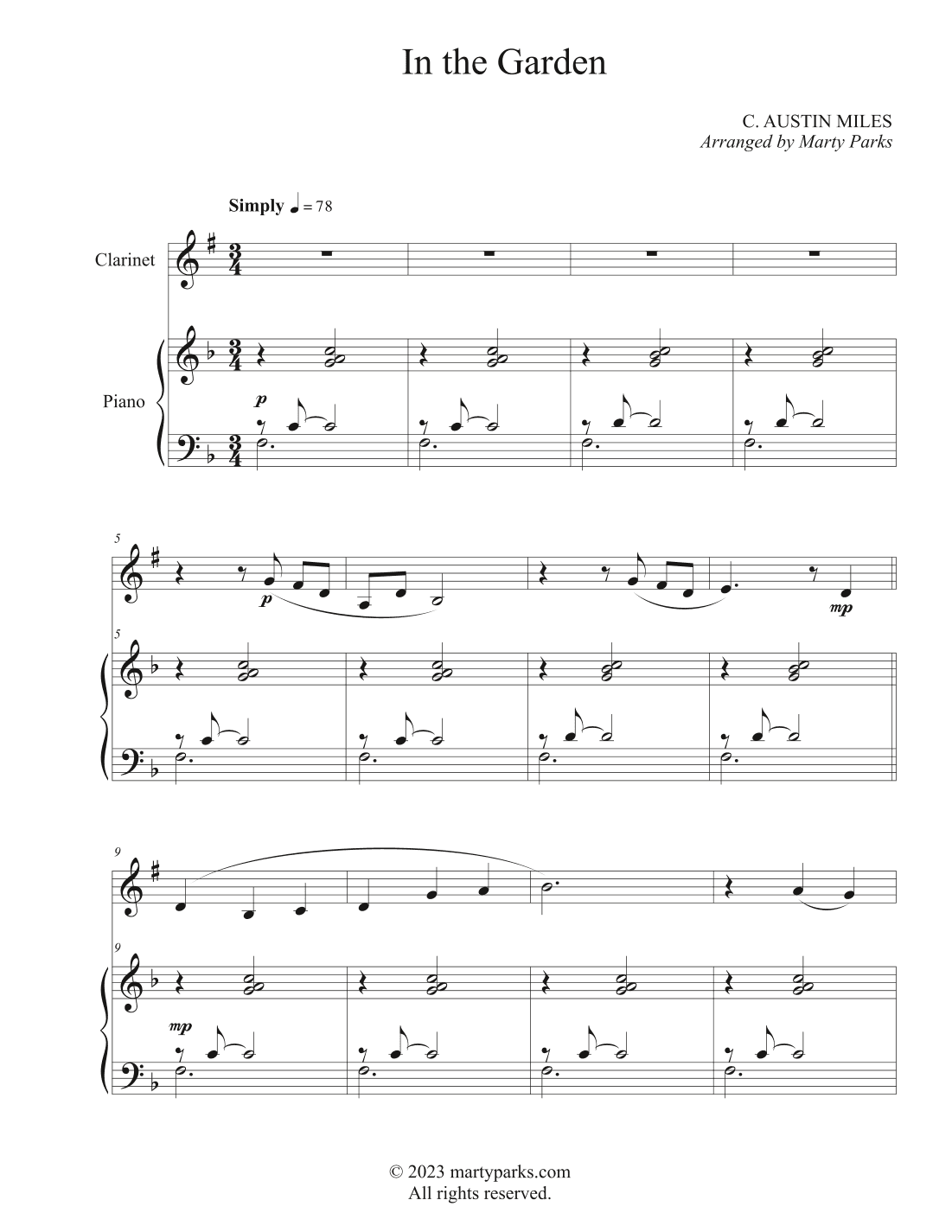 In the Garden

C. AUSTIN MILES
Arranged by Marty Parks

Simply ♩ = 78

Clarinet

Piano

p

5

p

mp

5

9

9

mp

© 2023 martyparks.com
All rights reserved.